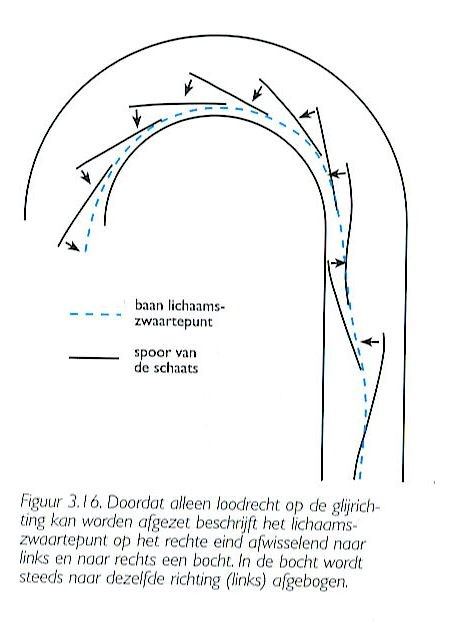 baan lichaamszwaartepunt

spoor van de schaats

Figuur 3.16. Doordat alleen loodrecht op de glijrichting kan worden afgezet beschrijft het lichaamszwaartepunt op het rechte eind afwisselend naar links en naar rechts een bocht. In de bocht wordt steeds naar dezelfde richting (links) afgebogen.